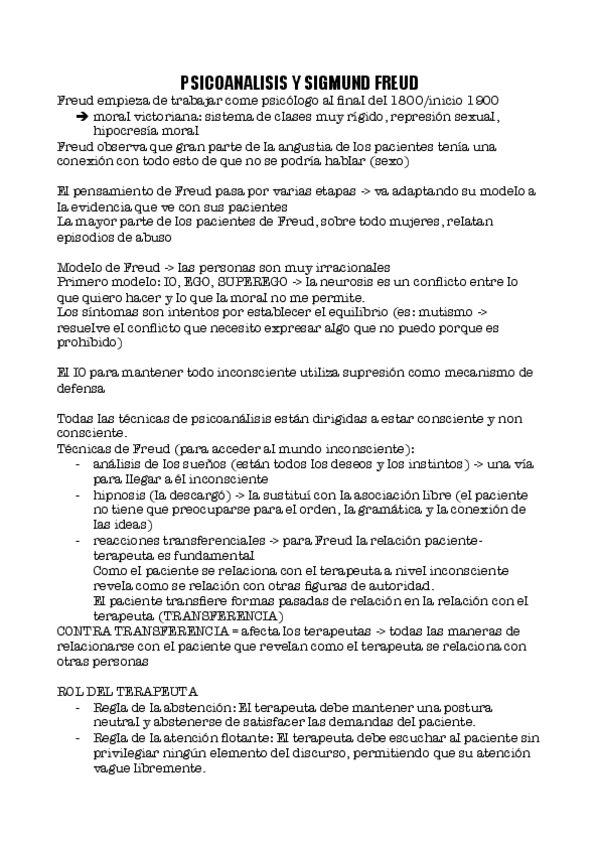 PSICOANALISIS Y SIGMUND FREUD

Freud empieza de trabajar come psicólogo al final del 1800/inicio 1900
➔ moral victoriana: sistema de clases muy rígido, represión sexual, hipocresía moral

Freud observa que gran parte de la angustia de los pacientes tenía una conexión con todo esto de que no se podría hablar (sexo)

El pensamiento de Freud pasa por varias etapas -> va adaptando su modelo a la evidencia que ve con sus pacientes
La mayor parte de los pacientes de Freud, sobre todo mujeres, relatan episodios de abuso

Modelo de Freud -> las personas son muy irracionales
Primero modelo: IO, EGO, SUPEREGO -> la neurosis es un conflicto entre lo que quiero hacer y lo que la moral no me permite.
Los síntomas son intentos por establecer el equilibrio (es: mutismo -> resuelve el conflicto que necesito expresar algo que no puedo porque es prohibido)

El IO para mantener todo inconsciente utiliza supresión como mecanismo de defensa

Todas las técnicas de psicoanálisis están dirigidas a estar consciente y non consciente.
Técnicas de Freud (para acceder al mundo inconsciente):
- análisis de los sueños (están todos los deseos y los instintos) -> una vía para llegar a él inconsciente
- hipnosis (la descargó) -> la sustituí con la asociación libre (el paciente no tiene que preocuparse para el orden, la gramática y la conexión de las ideas)
- reacciones transferenciales -> para Freud la relación paciente-terapeuta es fundamental
Como el paciente se relaciona con el terapeuta a nivel inconsciente revela como se relación con otras figuras de autoridad.
El paciente transfiere formas pasadas de relación en la relación con el terapeuta (TRANSFERENCIA)

CONTRA TRANSFERENCIA = afecta los terapeutas -> todas las maneras de relacionarse con el paciente que revelan como el terapeuta se relaciona con otras personas

ROL DEL TERAPEUTA
- Regla de la abstención: El terapeuta debe mantener una postura neutral y abstenerse de satisfacer las demandas del paciente.
- Regla de la atención flotante: El terapeuta debe escuchar al paciente sin privilegiar ningún elemento del discurso, permitiendo que su atención vague libremente.